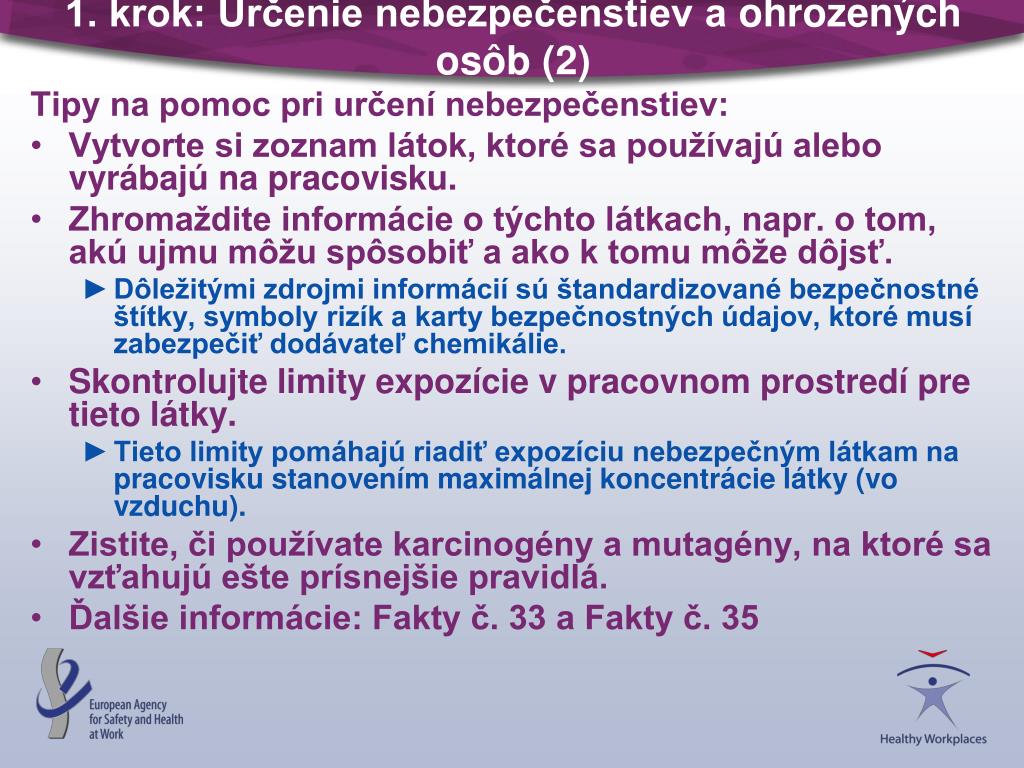 1. krok: Určenie nebezpečenstiev a ohrozených osôb (2)

Tipy na pomoc pri určení nebezpečenstiev:

• Vytvorte si zoznam látok, ktoré sa používajú alebo vyrábajú na pracovisku.

• Zhromaždite informácie o týchto látkach, napr. o tom, akú ujmu môžu spôsobiť a ako k tomu môže dôjsť.

► Dôležitými zdrojmi informácií sú štandardizované bezpečnostné štítky, symboly rizík a karty bezpečnostných údajov, ktoré musí zabezpečiť dodávateľ chemikálie.

• Skontrolujte limity expozície v pracovnom prostredí pre tieto látky.

► Tieto limity pomáhajú riadiť expozíciu nebezpečným látkam na pracovisku stanovením maximálnej koncentrácie látky (vo vzduchu).

• Zistite, či používate karcinogény a mutagény, na ktoré sa vzťahujú ešte prísnejšie pravidlá.

• Ďalšie informácie: Fakty č. 33 a Fakty č. 35

European Agency for Safety and Health at Work

Healthy Workplaces